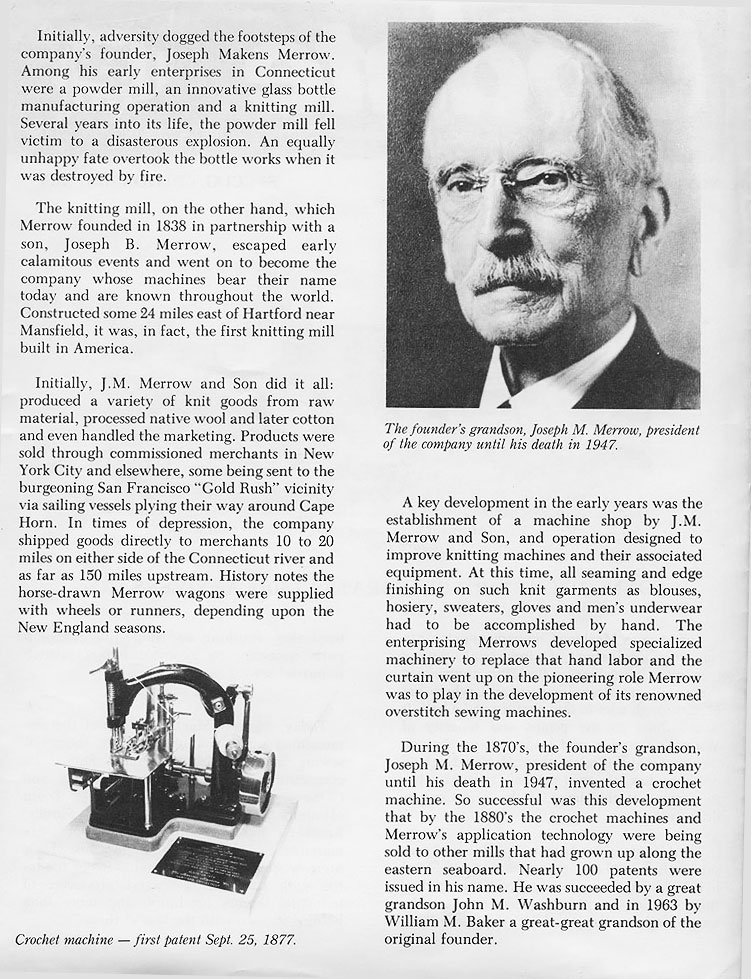 Initially, adversity dogged the footsteps of the company's founder, Joseph Makens Merrow. Among his early enterprises in Connecticut were a powder mill, an innovative glass bottle manufacturing operation and a knitting mill. Several years into its life, the powder mill fell victim to a disasterous explosion. An equally unhappy fate overtook the bottle works when it was destroyed by fire.

The knitting mill, on the other hand, which Merrow founded in 1838 in partnership with a son, Joseph B. Merrow, escaped early calamitous events and went on to become the company whose machines bear their name today and are known throughout the world. Constructed some 24 miles east of Hartford near Mansfield, it was, in fact, the first knitting mill built in America.

Initially, J.M. Merrow and Son did it all: produced a variety of knit goods from raw material, processed native wool and later cotton and even handled the marketing. Products were sold through commissioned merchants in New York City and elsewhere, some being sent to the burgeoning San Francisco "Gold Rush" vicinity via sailing vessels plying their way around Cape Horn. In times of depression, the company shipped goods directly to merchants 10 to 20 miles on either side of the Connecticut river and as far as 150 miles upstream. History notes the horse-drawn Merrow wagons were supplied with wheels or runners, depending upon the New England seasons.

Crochet machine — first patent Sept. 25, 1877.

The founder's grandson, Joseph M. Merrow, president of the company until his death in 1947.

A key development in the early years was the establishment of a machine shop by J.M. Merrow and Son, and operation designed to improve knitting machines and their associated equipment. At this time, all seaming and edge finishing on such knit garments as blouses, hosiery, sweaters, gloves and men's underwear had to be accomplished by hand. The enterprising Merrows developed specialized machinery to replace that hand labor and the curtain went up on the pioneering role Merrow was to play in the development of its renowned overstitch sewing machines.

During the 1870's, the founder's grandson, Joseph M. Merrow, president of the company until his death in 1947, invented a crochet machine. So successful was this development that by the 1880's the crochet machines and Merrow's application technology were being sold to other mills that had grown up along the eastern seaboard. Nearly 100 patents were issued in his name. He was succeeded by a great grandson John M. Washburn and in 1963 by William M. Baker a great-great grandson of the original founder.